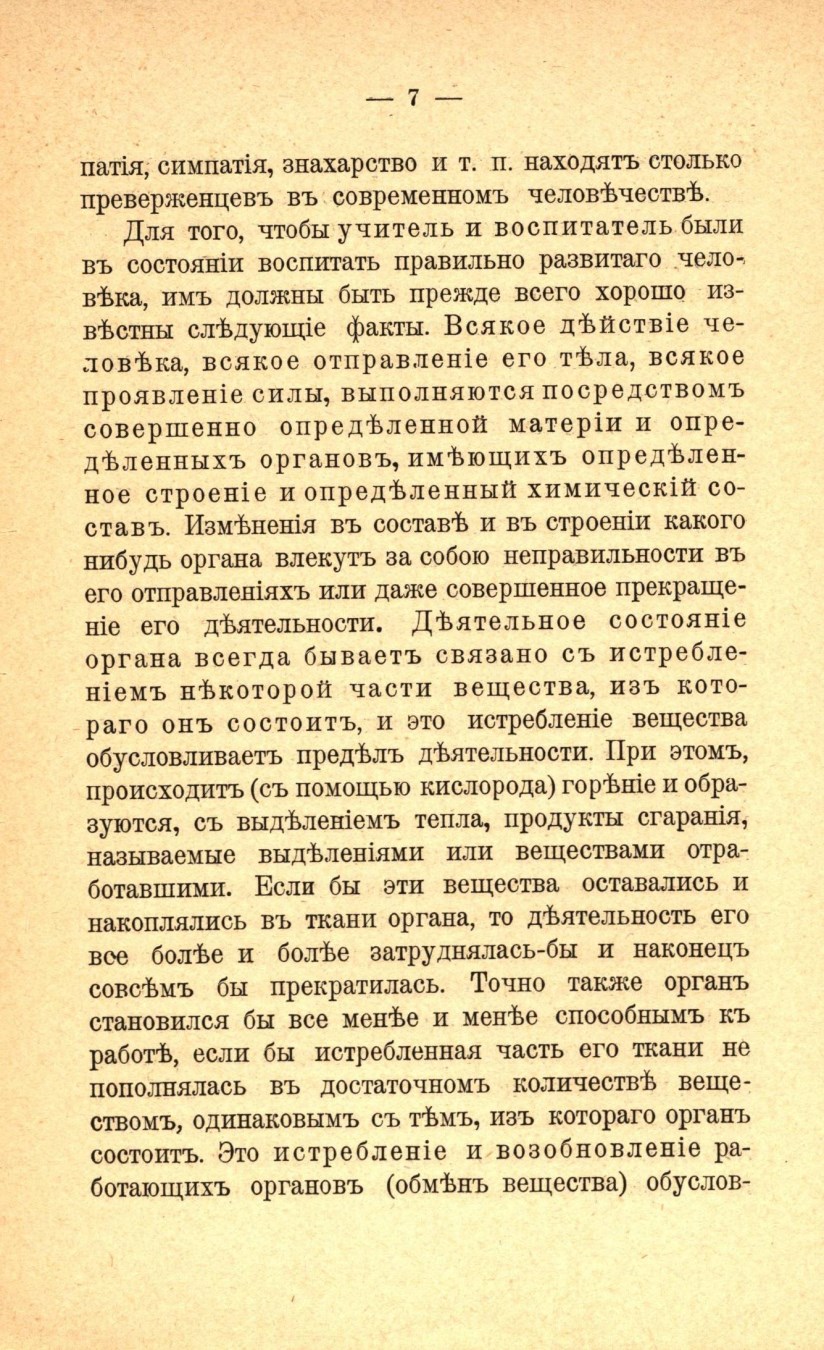 — 7 —

патія, симпатія, знахарство и т. п. находятъ столько преверженцевъ въ современномъ человѣчествѣ.

Для того, чтобы учитель и воспитатель были въ состояніи воспитать правильно развитаго человѣка, имъ должны быть прежде всего хорошо извѣстны слѣдующіе факты. Всякое дѣйствіе человѣка, всякое отправленіе его тѣла, всякое проявленіе силы, выполняются посредствомъ совершенно опредѣленной матеріи и опредѣленныхъ органовъ, имѣющихъ опредѣленное строеніе и опредѣленный химическій составъ. Измѣненія въ составѣ и въ строеніи какого нибудь органа влекутъ за собою неправильности въ его отправленіяхъ или даже совершенное прекращеніе его дѣятельности. Дѣятельное состояніе органа всегда бываетъ связано съ истребленіемъ нѣкоторой части вещества, изъ котораго онъ состоитъ, и это истребленіе вещества обусловливаетъ предѣлъ дѣятельности. При этомъ, происходитъ (съ помощью кислорода) горѣніе и образуются, съ выдѣленіемъ тепла, продукты сгаранія, называемые выдѣленіями или веществами отработавшими. Если бы эти вещества оставались и накоплялись въ ткани органа, то дѣятельность его все болѣе и болѣе затруднялась-бы и наконецъ совсѣмъ бы прекратилась. Точно также органъ становился бы все менѣе и менѣе способнымъ къ работѣ, если бы истребленная часть его ткани не пополнялась въ достаточномъ количествѣ веществомъ, одинаковымъ съ тѣмъ, изъ котораго органъ состоитъ. Это истребленіе и возобновленіе работающихъ органовъ (обмѣнъ вещества) обуслов-